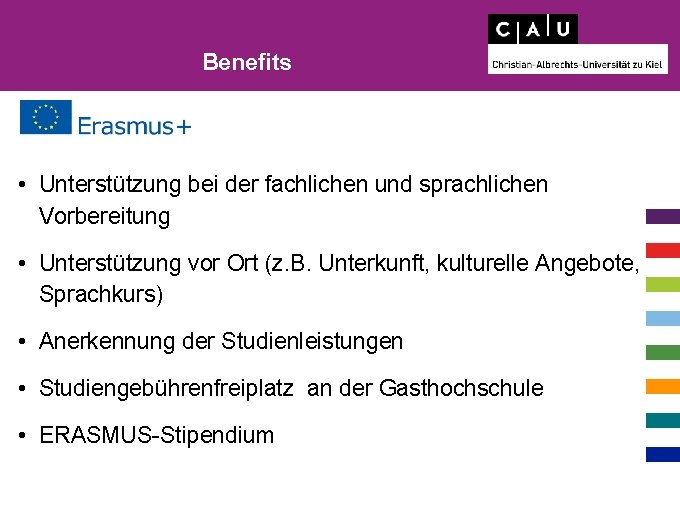 Benefits

C A U
Christian-Albrechts-Universität zu Kiel

Erasmus+

• Unterstützung bei der fachlichen und sprachlichen Vorbereitung

• Unterstützung vor Ort (z.B. Unterkunft, kulturelle Angebote, Sprachkurs)

• Anerkennung der Studienleistungen

• Studiengebührenfreiplatz an der Gasthochschule

• ERASMUS-Stipendium